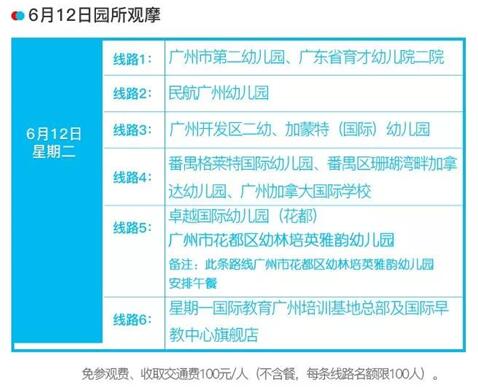 6月12日园所观摩

| 6月12日 星期二 | 线路1: | 广州市第二幼儿园、广东省育才幼儿院二院 |
|---|---|---|
| | 线路2: | 民航广州幼儿园 |
| | 线路3: | 广州开发区二幼、加蒙特（国际）幼儿园 |
| | 线路4: | 番禺格莱特国际幼儿园、番禺区珊瑚湾畔加拿达幼儿园、广州加拿大国际学校 |
| | 线路5: | 卓越国际幼儿园（花都） 广州市花都区幼林培英雅韵幼儿园 备注：此条路线广州市花都区幼林培英雅韵幼儿园安排午餐 |
| | 线路6: | 星期一国际教育广州培训基地总部及国际早教中心旗舰店 |

免参观费、收取交通费100元/人（不含餐，每条线路名额限100人）。